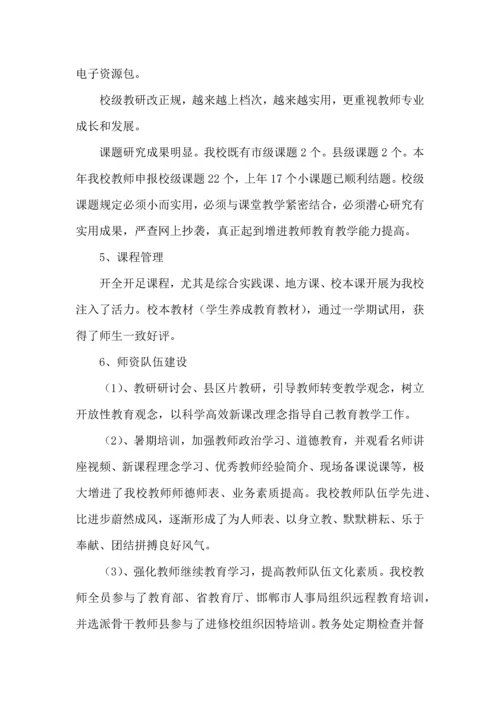 电子资源包。

校级教研改正规，越来越上档次，越来越实用，更重视教师专业成长和发展。

课题研究成果明显。我校既有市级课题 2 个。县级课题 2 个。本年我校教师申报校级课题 22 个，上年 17 个小课题已顺利结题。校级课题规定必须小而实用，必须与课堂教学紧密结合，必须潜心研究有实用成果，严查网上抄袭，真正起到增进教师教育教学能力提高。

5、课程管理

开全开足课程，尤其是综合实践课、地方课、校本课开展为我校注入了活力。校本教材（学生养成教育教材），通过一学期试用，获得了师生一致好评。

6、师资队伍建设

（1)、教研研讨会、县区片教研，引导教师转变教学观念，树立开放性教育观念，以科学高效新课改理念指导自己教育教学工作。

（2)、暑期培训，加强教师政治学习、道德教育，并观看名师讲座视频、新课程理念学习、优秀教师经验简介、现场备课说课等，极大增进了我校教师师德师表、业务素质提高。我校教师队伍学先进、比进步蔚然成风，逐渐形成了为人师表、以身立教、默默耕耘、乐于奉献、团结拼搏良好风气。

（3)、强化教师继续教育学习，提高教师队伍文化素质。我校教师全员参与了教育部、省教育厅、邯郸市人事局组织远程教育培训，并选派骨干教师县参与了进修校组织因特培训。教务处定期检查并督